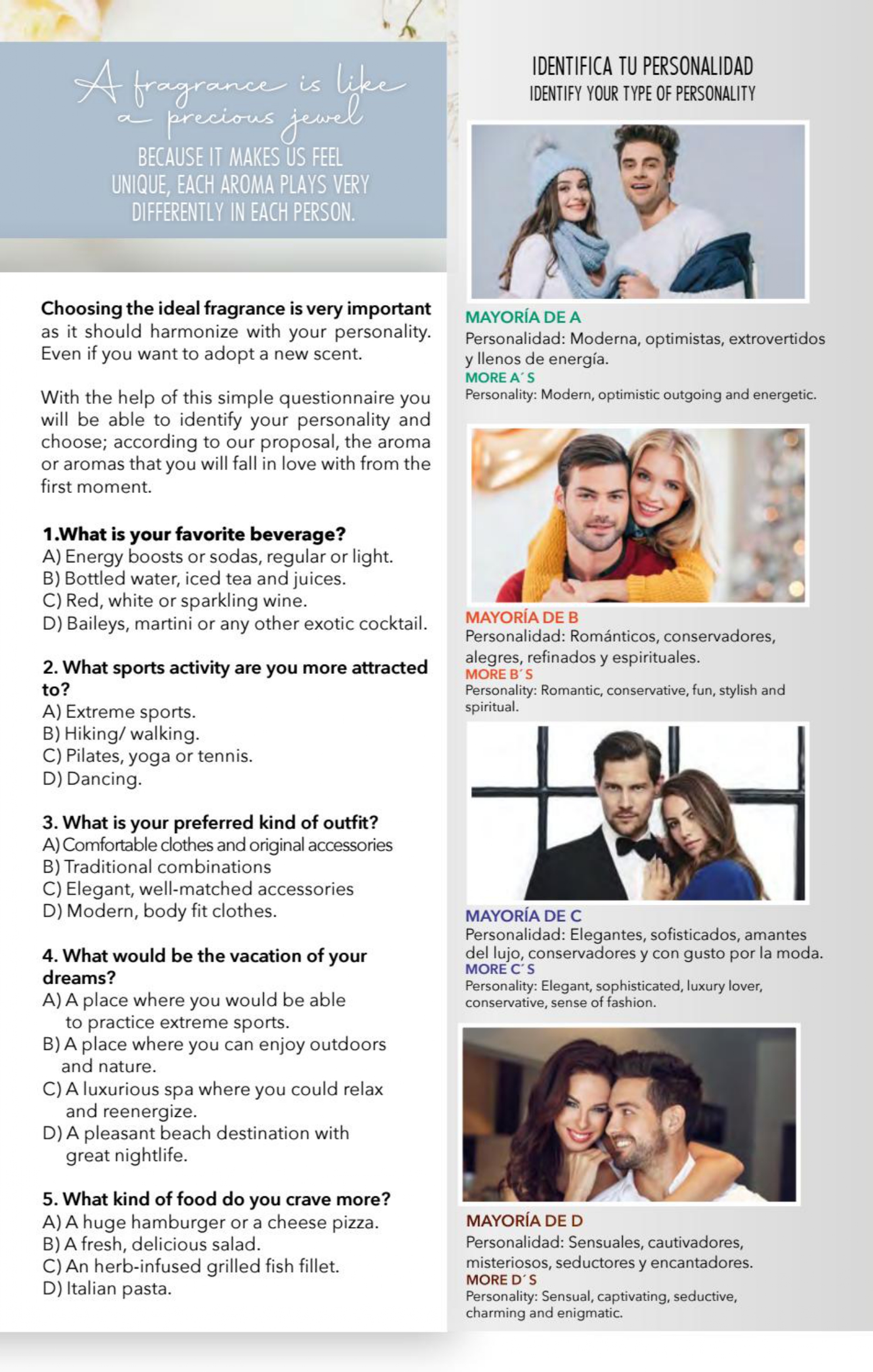 A fragrance is like a precious jewel

BECAUSE IT MAKES US FEEL UNIQUE, EACH AROMA PLAYS VERY DIFFERENTLY IN EACH PERSON.

Choosing the ideal fragrance is very important as it should harmonize with your personality. Even if you want to adopt a new scent.

With the help of this simple questionnaire you will be able to identify your personality and choose; according to our proposal, the aroma or aromas that you will fall in love with from the first moment.

1.What is your favorite beverage?
A) Energy boosts or sodas, regular or light.
B) Bottled water, iced tea and juices.
C) Red, white or sparkling wine.
D) Baileys, martini or any other exotic cocktail.

2. What sports activity are you more attracted to?
A) Extreme sports.
B) Hiking/ walking.
C) Pilates, yoga or tennis.
D) Dancing.

3. What is your preferred kind of outfit?
A) Comfortable clothes and original accessories
B) Traditional combinations
C) Elegant, well-matched accessories
D) Modern, body fit clothes.

4. What would be the vacation of your dreams?
A) A place where you would be able to practice extreme sports.
B) A place where you can enjoy outdoors and nature.
C) A luxurious spa where you could relax and reenergize.
D) A pleasant beach destination with great nightlife.

5. What kind of food do you crave more?
A) A huge hamburger or a cheese pizza.
B) A fresh, delicious salad.
C) An herb-infused grilled fish fillet.
D) Italian pasta.

IDENTIFICA TU PERSONALIDAD
IDENTIFY YOUR TYPE OF PERSONALITY

MAYORÍA DE A
Personalidad: Moderna, optimistas, extrovertidos y llenos de energía.
MORE A´S
Personality: Modern, optimistic outgoing and energetic.

MAYORÍA DE B
Personalidad: Románticos, conservadores, alegres, refinados y espirituales.
MORE B´S
Personality: Romantic, conservative, fun, stylish and spiritual.

MAYORÍA DE C
Personalidad: Elegantes, sofisticados, amantes del lujo, conservadores y con gusto por la moda.
MORE C´S
Personality: Elegant, sophisticated, luxury lover, conservative, sense of fashion.

MAYORÍA DE D
Personalidad: Sensuales, cautivadores, misteriosos, seductores y encantadores.
MORE D´S
Personality: Sensual, captivating, seductive, charming and enigmatic.